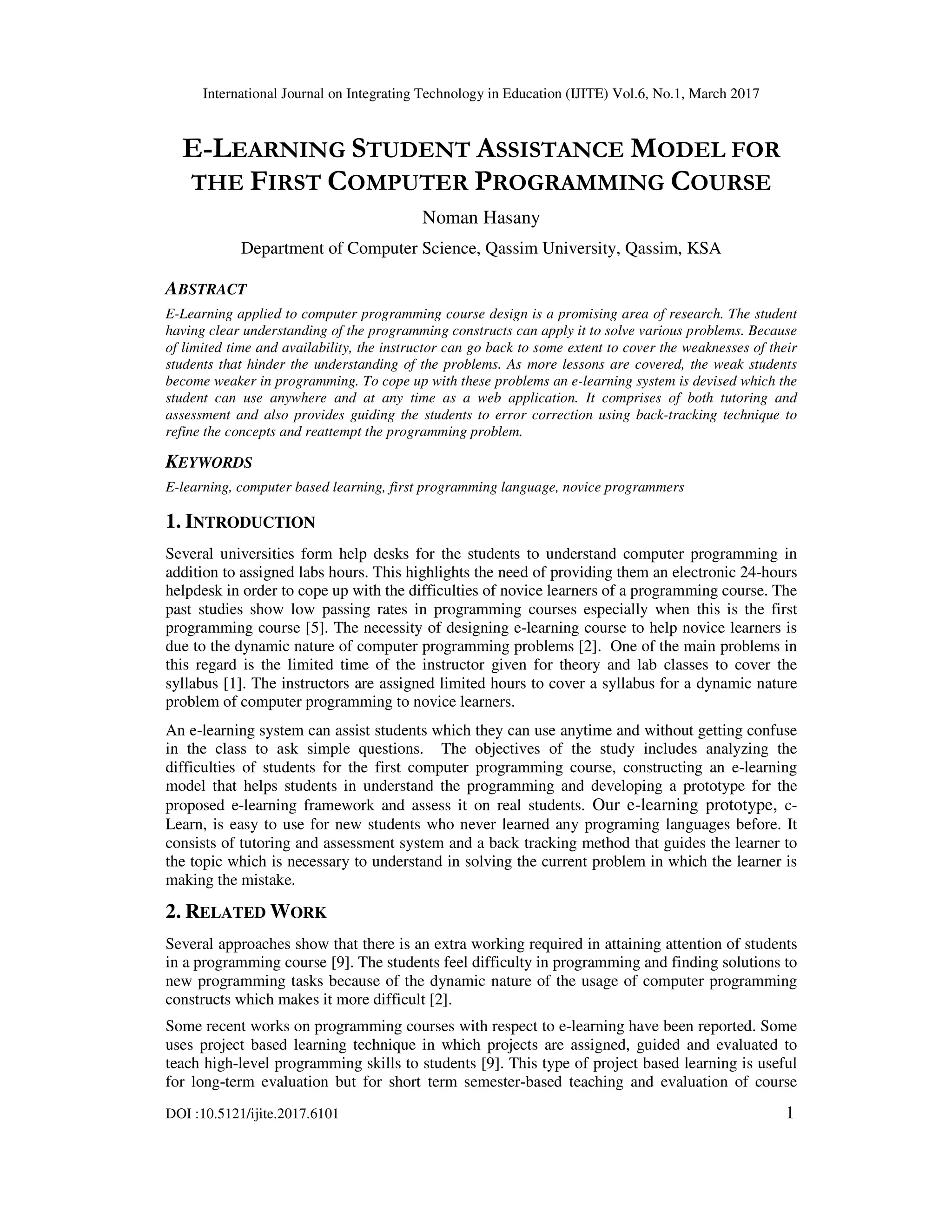 International Journal on Integrating Technology in Education (IJITE) Vol.6, No.1, March 2017

E-LEARNING STUDENT ASSISTANCE MODEL FOR THE FIRST COMPUTER PROGRAMMING COURSE

Noman Hasany

Department of Computer Science, Qassim University, Qassim, KSA

ABSTRACT

E-Learning applied to computer programming course design is a promising area of research. The student having clear understanding of the programming constructs can apply it to solve various problems. Because of limited time and availability, the instructor can go back to some extent to cover the weaknesses of their students that hinder the understanding of the problems. As more lessons are covered, the weak students become weaker in programming. To cope up with these problems an e-learning system is devised which the student can use anywhere and at any time as a web application. It comprises of both tutoring and assessment and also provides guiding the students to error correction using back-tracking technique to refine the concepts and reattempt the programming problem.

KEYWORDS

E-learning, computer based learning, first programming language, novice programmers

1. INTRODUCTION

Several universities form help desks for the students to understand computer programming in addition to assigned labs hours. This highlights the need of providing them an electronic 24-hours helpdesk in order to cope up with the difficulties of novice learners of a programming course. The past studies show low passing rates in programming courses especially when this is the first programming course [5]. The necessity of designing e-learning course to help novice learners is due to the dynamic nature of computer programming problems [2]. One of the main problems in this regard is the limited time of the instructor given for theory and lab classes to cover the syllabus [1]. The instructors are assigned limited hours to cover a syllabus for a dynamic nature problem of computer programming to novice learners.

An e-learning system can assist students which they can use anytime and without getting confuse in the class to ask simple questions. The objectives of the study includes analyzing the difficulties of students for the first computer programming course, constructing an e-learning model that helps students in understand the programming and developing a prototype for the proposed e-learning framework and assess it on real students. Our e-learning prototype, c-Learn, is easy to use for new students who never learned any programing languages before. It consists of tutoring and assessment system and a back tracking method that guides the learner to the topic which is necessary to understand in solving the current problem in which the learner is making the mistake.

2. RELATED WORK

Several approaches show that there is an extra working required in attaining attention of students in a programming course [9]. The students feel difficulty in programming and finding solutions to new programming tasks because of the dynamic nature of the usage of computer programming constructs which makes it more difficult [2].

Some recent works on programming courses with respect to e-learning have been reported. Some uses project based learning technique in which projects are assigned, guided and evaluated to teach high-level programming skills to students [9]. This type of project based learning is useful for long-term evaluation but for short term semester-based teaching and evaluation of course

DOI :10.5121/ijite.2017.6101 1